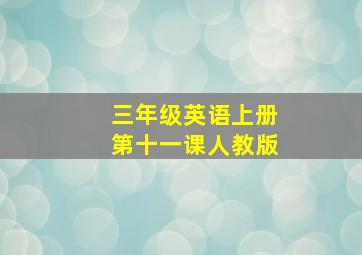 三年级英语上册
第十一课人教版